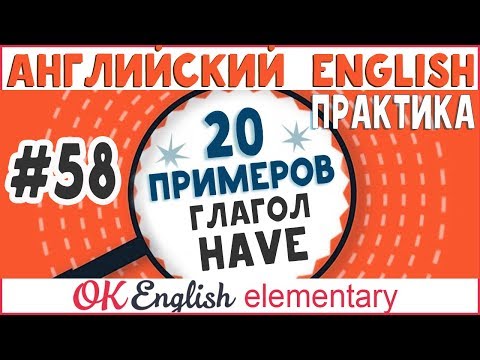 АНГЛИЙСКИЙ ENGLISH
ПРАКТИКА

#58

20
ПРИМЕРОВ
ГЛАГОЛ
HAVE

OK English elementary